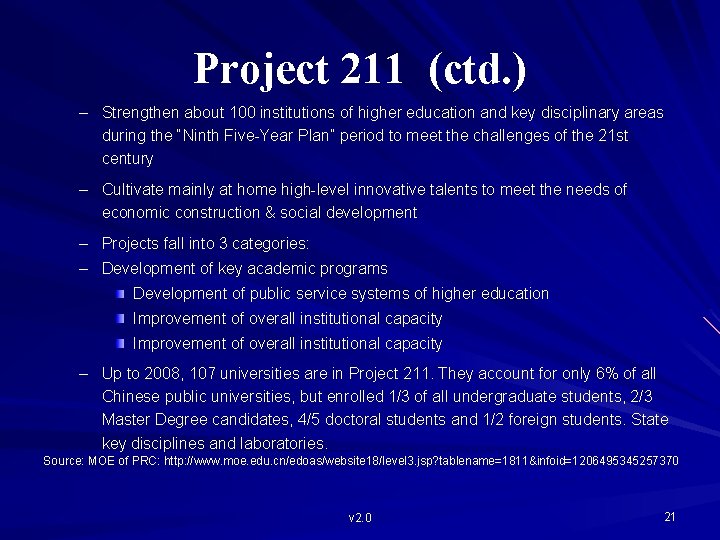 Project 211 (ctd.)

– Strengthen about 100 institutions of higher education and key disciplinary areas during the "Ninth Five-Year Plan" period to meet the challenges of the 21st century

– Cultivate mainly at home high-level innovative talents to meet the needs of economic construction & social development

– Projects fall into 3 categories:

– Development of key academic programs

Development of public service systems of higher education

Improvement of overall institutional capacity

Improvement of overall institutional capacity

– Up to 2008, 107 universities are in Project 211. They account for only 6% of all Chinese public universities, but enrolled 1/3 of all undergraduate students, 2/3 Master Degree candidates, 4/5 doctoral students and 1/2 foreign students. State key disciplines and laboratories.

Source: MOE of PRC: http://www.moe.edu.cn/edoas/website18/level3.jsp?tablename=1811&infoid=1206495345257370

v2.0

21